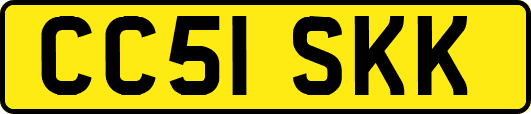 CC51 SKK